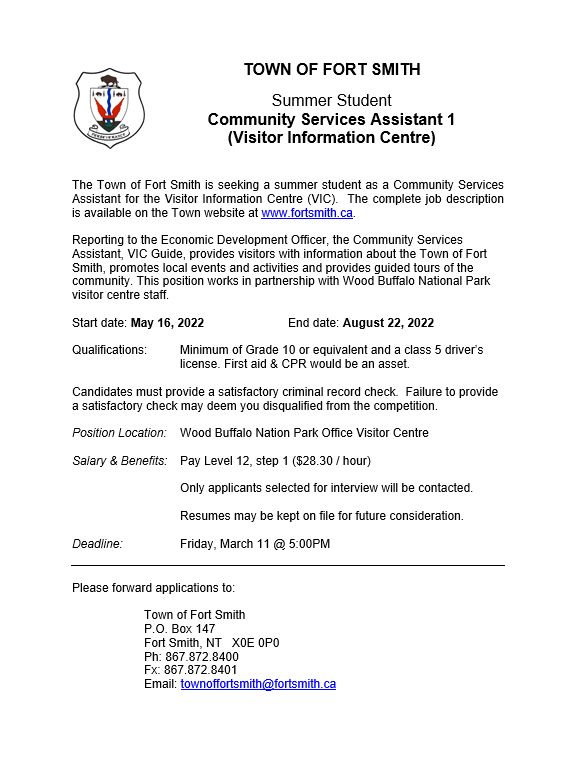 TOWN OF FORT SMITH

Summer Student
Community Services Assistant 1
(Visitor Information Centre)

The Town of Fort Smith is seeking a summer student as a Community Services Assistant for the Visitor Information Centre (VIC). The complete job description is available on the Town website at www.fortsmith.ca.

Reporting to the Economic Development Officer, the Community Services Assistant, VIC Guide, provides visitors with information about the Town of Fort Smith, promotes local events and activities and provides guided tours of the community. This position works in partnership with Wood Buffalo National Park visitor centre staff.

Start date: May 16, 2022 End date: August 22, 2022

Qualifications: Minimum of Grade 10 or equivalent and a class 5 driver's license. First aid & CPR would be an asset.

Candidates must provide a satisfactory criminal record check. Failure to provide a satisfactory check may deem you disqualified from the competition.

Position Location: Wood Buffalo Nation Park Office Visitor Centre

Salary & Benefits: Pay Level 12, step 1 ($28.30 / hour)

Only applicants selected for interview will be contacted.

Resumes may be kept on file for future consideration.

Deadline: Friday, March 11 @ 5:00PM

Please forward applications to:

Town of Fort Smith
P.O. Box 147
Fort Smith, NT X0E 0P0
Ph: 867.872.8400
Fx: 867.872.8401
Email: townoffortsmith@fortsmith.ca